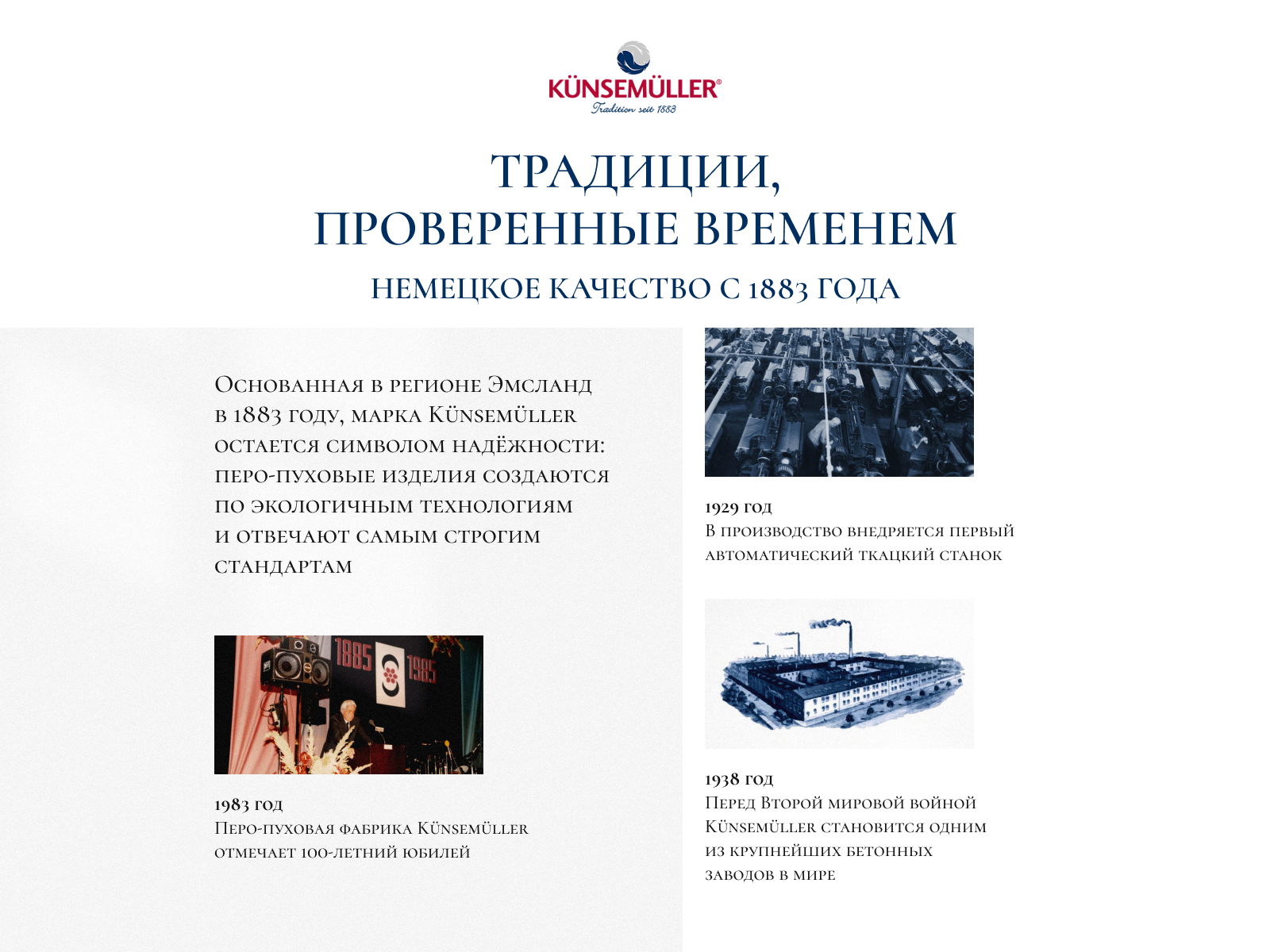 KÜNSEMÜLLER®
Tradition seit 1883

ТРАДИЦИИ,
ПРОВЕРЕННЫЕ ВРЕМЕНЕМ

НЕМЕЦКОЕ КАЧЕСТВО С 1883 ГОДА

Основанная в регионе Эмсланд в 1883 году, марка Künsemüller остается символом надёжности: перо-пуховые изделия создаются по экологичным технологиям и отвечают самым строгим стандартам

1885 1985

1983 год
Перо-пуховая фабрика Künsemüller отмечает 100-летний юбилей

1929 год
В производство внедряется первый автоматический ткацкий станок

1938 год
Перед Второй мировой войной Künsemüller становится одним из крупнейших бетонных заводов в мире